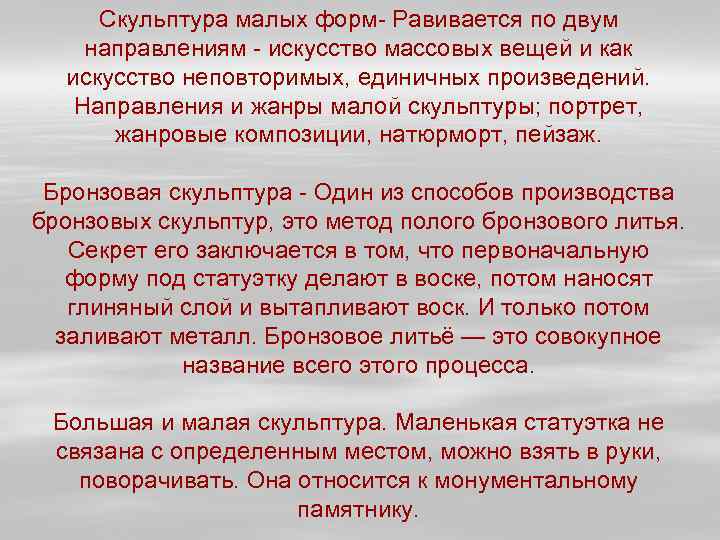 Скульптура малых форм- Равивается по двум направлениям - искусство массовых вещей и как искусство неповторимых, единичных произведений. Направления и жанры малой скульптуры; портрет, жанровые композиции, натюрморт, пейзаж.

Бронзовая скульптура - Один из способов производства бронзовых скульптур, это метод полого бронзового литья. Секрет его заключается в том, что первоначальную форму под статуэтку делают в воске, потом наносят глиняный слой и вытапливают воск. И только потом заливают металл. Бронзовое литьё — это совокупное название всего этого процесса.

Большая и малая скульптура. Маленькая статуэтка не связана с определенным местом, можно взять в руки, поворачивать. Она относится к монументальному памятнику.